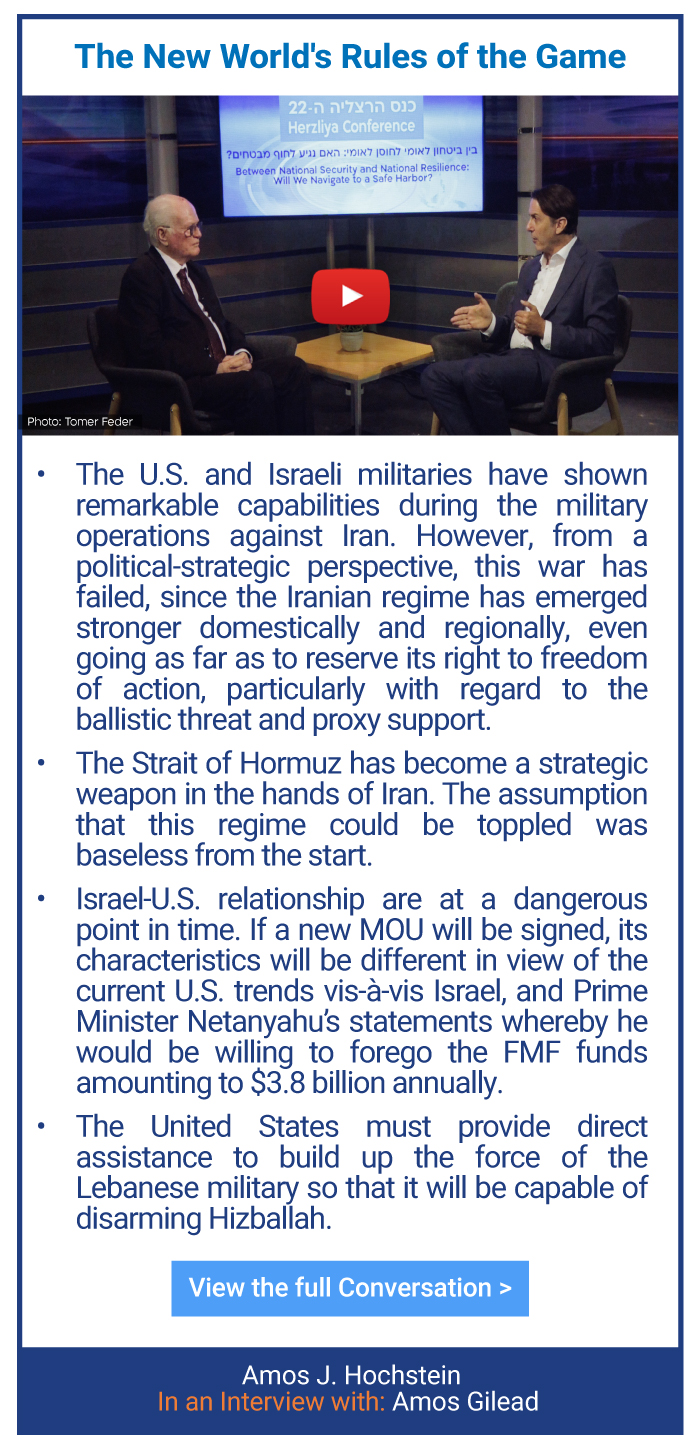 The New World's Rules of the Game

כנס הרצליה ה-22
Herzliya Conference
בין ביטחון לאומי לחוסן לאומי: האם נגיע לחוף מבטחים?
Between National Security and National Resilience: Will We Navigate to a Safe Harbor?

Photo: Tomer Feder

• The U.S. and Israeli militaries have shown remarkable capabilities during the military operations against Iran. However, from a political-strategic perspective, this war has failed, since the Iranian regime has emerged stronger domestically and regionally, even going as far as to reserve its right to freedom of action, particularly with regard to the ballistic threat and proxy support.

• The Strait of Hormuz has become a strategic weapon in the hands of Iran. The assumption that this regime could be toppled was baseless from the start.

• Israel-U.S. relationship are at a dangerous point in time. If a new MOU will be signed, its characteristics will be different in view of the current U.S. trends vis-à-vis Israel, and Prime Minister Netanyahu's statements whereby he would be willing to forego the FMF funds amounting to $3.8 billion annually.

• The United States must provide direct assistance to build up the force of the Lebanese military so that it will be capable of disarming Hizballah.

View the full Conversation >

Amos J. Hochstein
In an Interview with: Amos Gilead